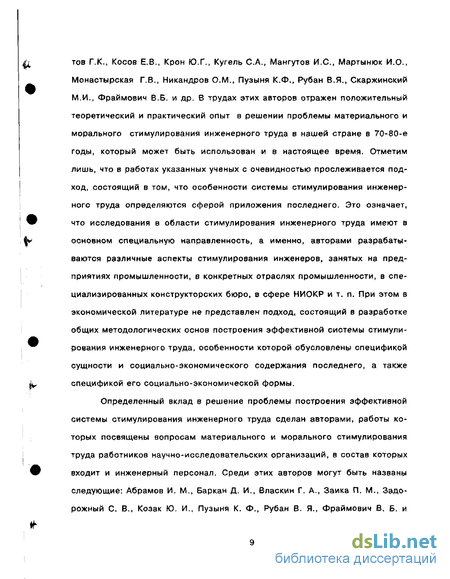 тов Г.К., Косов Е.В., Крон Ю.Г., Кугель С.А., Мангутов И.С., Мартынюк И.О., Монастырская Г.В., Никандров О.М., Пузыня К.Ф., Рубан В.Я., Скаржинский М.И., Фраймович В.Б. и др. В трудах этих авторов отражен положительный теоретический и практический опыт в решении проблемы материального и морального стимулирования инженерного труда в нашей стране в 70-80-е годы, который может быть использован и в настоящее время. Отметим лишь, что в работах указанных ученых с очевидностью прослеживается подход, состоящий в том, что особенности системы стимулирования инженерного труда определяются сферой приложения последнего. Это означает, что исследования в области стимулирования инженерного труда имеют в основном специальную направленность, а именно, авторами разрабатываются различные аспекты стимулирования инженеров, занятых на предприятиях промышленности, в конкретных отраслях промышленности, в специализированных конструкторских бюро, в сфере НИОКР и т. п. При этом в экономической литературе не представлен подход, состоящий в разработке общих методологических основ построения эффективной системы стимулирования инженерного труда, особенности которой обусловлены спецификой сущности и социально-экономического содержания последнего, а также спецификой его социально-экономической формы.

Определенный вклад в решение проблемы построения эффективной системы стимулирования инженерного труда сделан авторами, работы которых посвящены вопросам материального и морального стимулирования труда работников научно-исследовательских организаций, в состав которых входит и инженерный персонал. Среди этих авторов могут быть названы следующие: Абрамов И. М., Баркан Д. И., Власкин Г. А., Заика П. М., Задорожный С. В., Козак Ю. И., Пузыня К. Ф., Рубан В. Я., Фраймович В. Б. и

9

dsLib.net
библиотека диссертаций